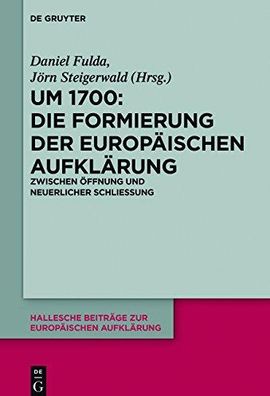 DE GRUYTER

Daniel Fulda,
Jörn Steigerwald (Hrsg.)

UM 1700:
DIE FORMIERUNG
DER EUROPÄISCHEN
AUFKLÄRUNG

ZWISCHEN ÖFFNUNG UND
NEUERLICHER SCHLIESSUNG

HALLESCHE BEITRÄGE ZUR
EUROPÄISCHEN AUFKLÄRUNG

DE
G